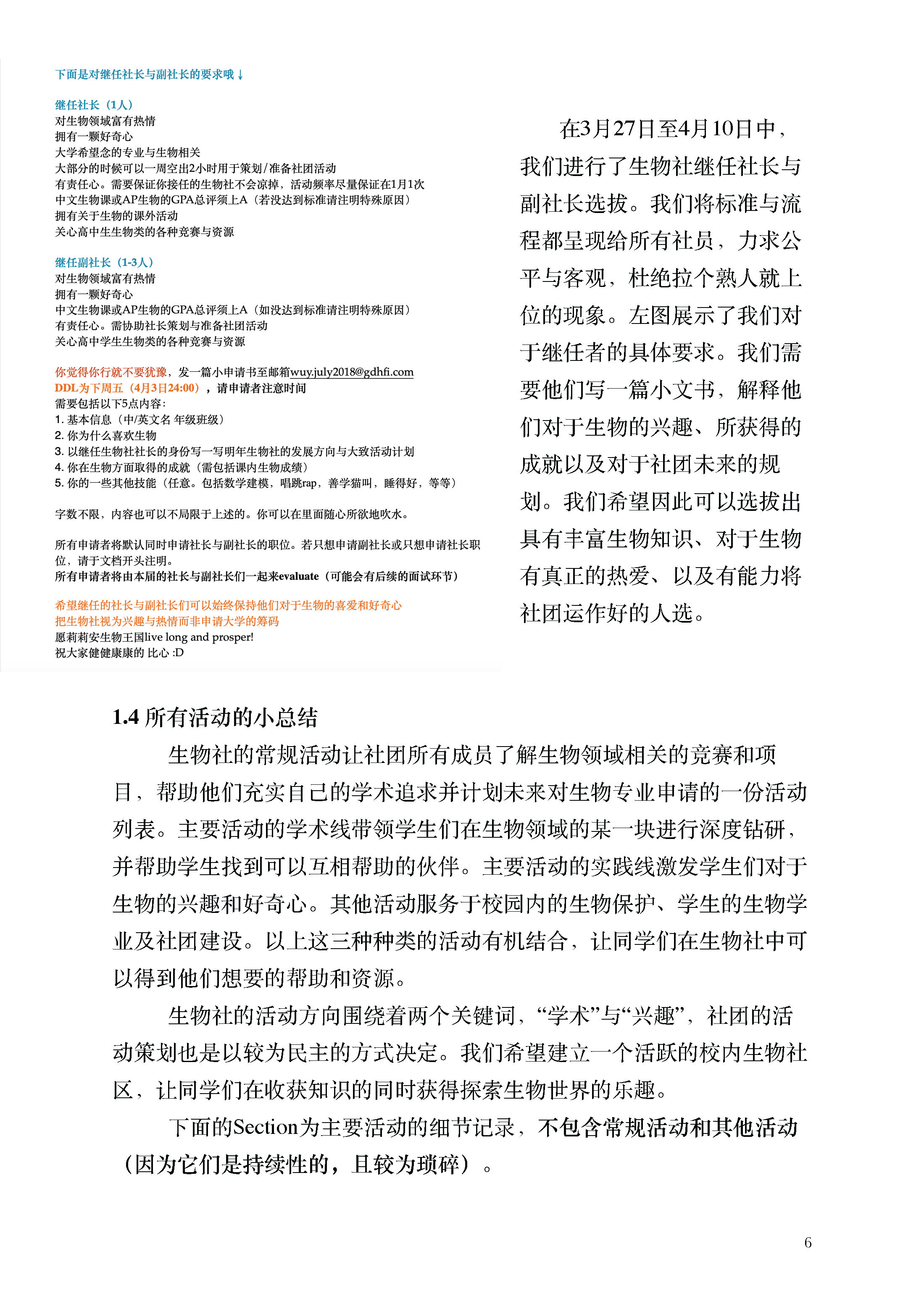 下面是对继任社长与副社长的要求哦↓

继任社长（1人）
对生物领域富有热情
拥有一颗好奇心
大学希望念的专业与生物相关
大部分的时候可以一周空出2小时用于策划/准备社团活动
有责任心。需要保证你接任的生物社不会凉掉，活动频率尽量保证在1月1次
中文生物课或AP生物的GPA总评须上A（若没达到标准请注明特殊原因）
拥有关于生物的课外活动
关心高中生生物类的各种竞赛与资源

继任副社长（1-3人）
对生物领域富有热情
拥有一颗好奇心
中文生物课或AP生物的GPA总评须上A（如没达到标准请注明特殊原因）
有责任心。需协助社长策划与准备社团活动
关心高中学生生物类的各种竞赛与资源

你觉得你行就不要犹豫，发一篇小申请书至邮箱wuy.july2018@gdhfi.com
DDL为下周五（4月3日24:00），请申请者注意时间
需要包括以下5点内容：
1. 基本信息（中/英文名 年级班级）
2. 你为什么喜欢生物
3. 以继任生物社社长的身份写一写明年生物社的发展方向与大致活动计划
4. 你在生物方面取得的成就（需包括课内生物成绩）
5. 你的一些其他技能（任意。包括数学建模，唱跳rap，善学猫叫，睡得好，等等）

字数不限，内容也可以不局限于上述的。你可以在里面随心所欲地吹水。

所有申请者将默认同时申请社长与副社长的职位。若只想申请副社长或只想申请社长职位，请于文档开头注明。
所有申请者将由本届的社长与副社长们一起来evaluate（可能会有后续的面试环节）

希望继任的社长与副社长们可以始终保持他们对于生物的喜爱和好奇心
把生物社视为兴趣与热情而非申请大学的筹码
愿莉莉安生物王国live long and prosper!
祝大家健健康康的 比心 :D

在3月27日至4月10日中，我们进行了生物社继任社长与副社长选拔。我们将标准与流程都呈现给所有社员，力求公平与客观，杜绝拉个熟人就上位的现象。左图展示了我们对于继任者的具体要求。我们需要他们写一篇小文书，解释他们对于生物的兴趣、所获得的成就以及对于社团未来的规划。我们希望因此可以选拔出具有丰富生物知识、对于生物有真正的热爱、以及有能力将社团运作好的人选。

1.4 所有活动的小总结

生物社的常规活动让社团所有成员了解生物领域相关的竞赛和项目，帮助他们充实自己的学术追求并计划未来对生物专业申请的一份活动列表。主要活动的学术线带领学生们在生物领域的某一块进行深度钻研，并帮助学生找到可以互相帮助的伙伴。主要活动的实践线激发学生们对于生物的兴趣和好奇心。其他活动服务于校园内的生物保护、学生的生物学业及社团建设。以上这三种种类的活动有机结合，让同学们在生物社中可以得到他们想要的帮助和资源。

生物社的活动方向围绕着两个关键词，“学术”与“兴趣”，社团的活动策划也是以较为民主的方式决定。我们希望建立一个活跃的校内生物社区，让同学们在收获知识的同时获得探索生物世界的乐趣。

下面的Section为主要活动的细节记录，不包含常规活动和其他活动（因为它们是持续性的，且较为琐碎）。

6